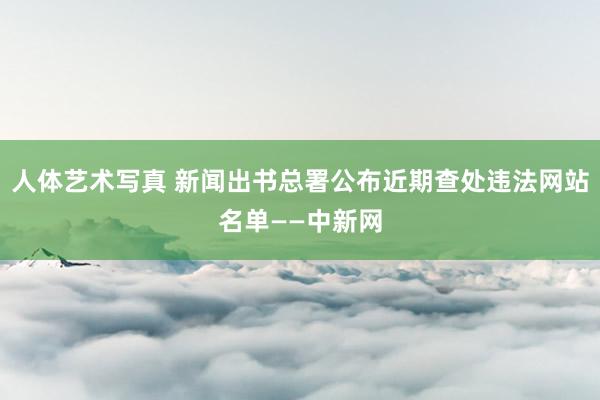 人体艺术写真 新闻出书总署公布近期查处违法网站名单——中新网